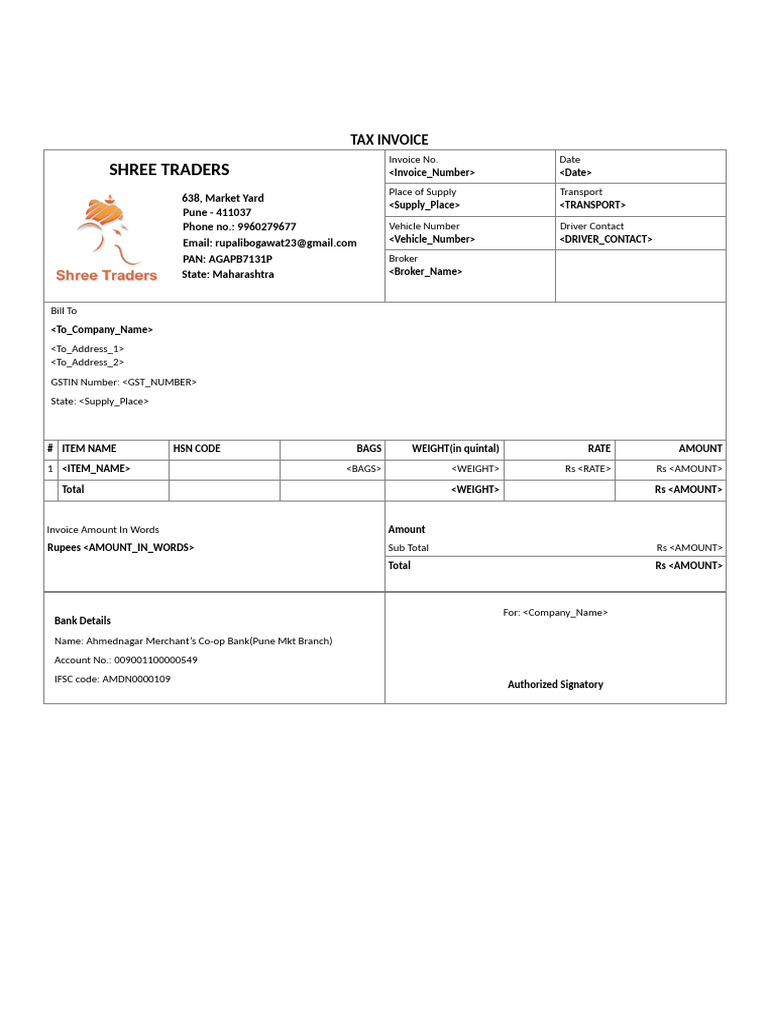 TAX INVOICE

SHREE TRADERS

Shree Traders

638, Market Yard
Pune - 411037
Phone no.: 9960279677
Email: rupalibogawat23@gmail.com
PAN: AGAPB7131P
State: Maharashtra

Invoice No.
<Invoice_Number>

Date
<Date>

Place of Supply
<Supply_Place>

Transport
<TRANSPORT>

Vehicle Number
<Vehicle_Number>

Driver Contact
<DRIVER_CONTACT>

Broker
<Broker_Name>

Bill To
<To_Company_Name>
<To_Address_1>
<To_Address_2>
GSTIN Number: <GST_NUMBER>
State: <Supply_Place>

| # | ITEM NAME | HSN CODE | BAGS | WEIGHT(in quintal) | RATE | AMOUNT |
|---|---|---|---|---|---|---|
| 1 | <ITEM_NAME> | | <BAGS> | <WEIGHT> | Rs <RATE> | Rs <AMOUNT> |
| | Total | | | <WEIGHT> | | Rs <AMOUNT> |

Invoice Amount In Words
Rupees <AMOUNT_IN_WORDS>

Amount
Sub Total Rs <AMOUNT>
Total Rs <AMOUNT>

Bank Details
Name: Ahmednagar Merchant's Co-op Bank(Pune Mkt Branch)
Account No.: 009001100000549
IFSC code: AMDN0000109

For: <Company_Name>

Authorized Signatory